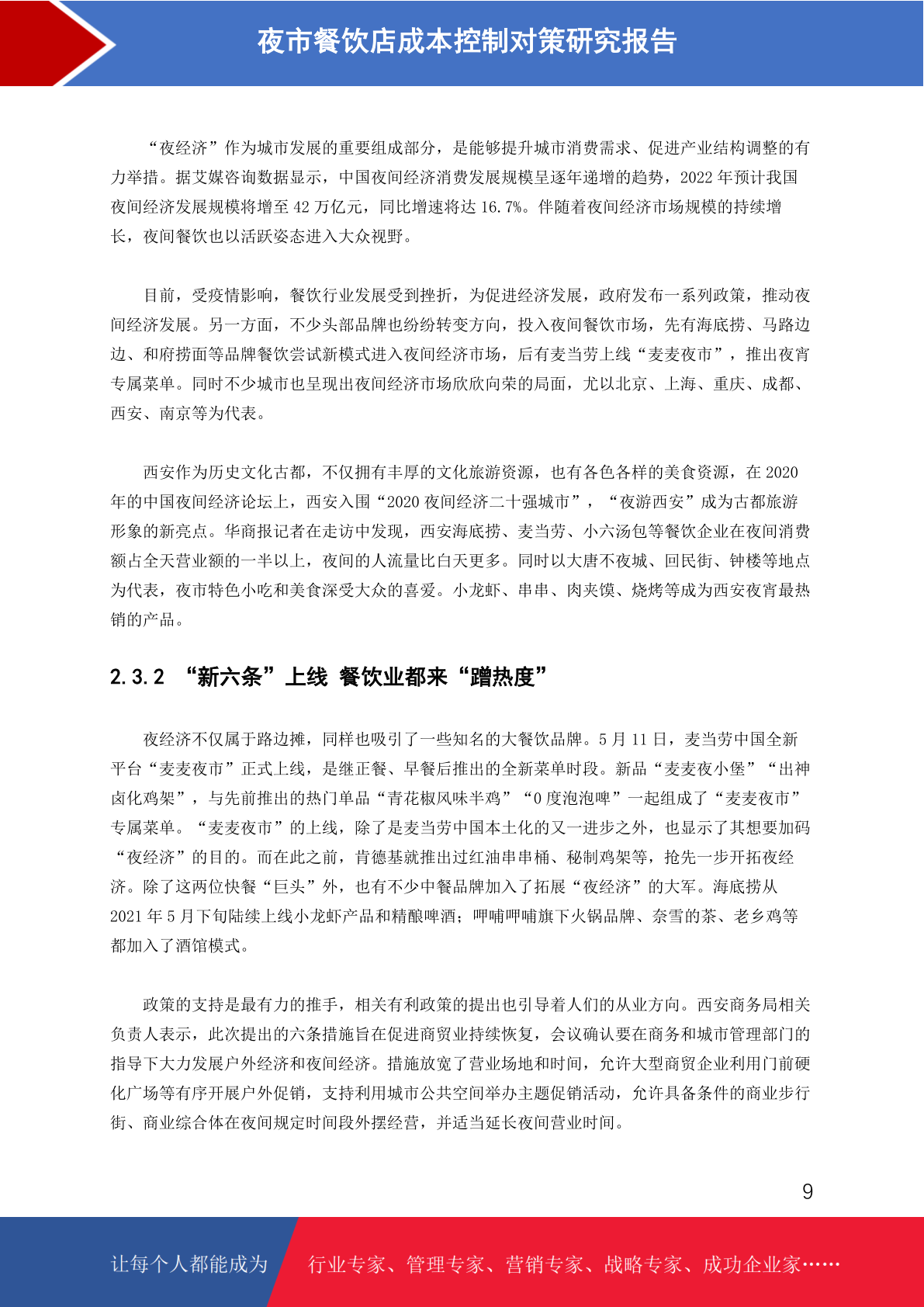 夜市餐饮店成本控制对策研究报告

“夜经济”作为城市发展的重要组成部分，是能够提升城市消费需求、促进产业结构调整的有力举措。据艾媒咨询数据显示，中国夜间经济消费发展规模呈逐年递增的趋势，2022 年预计我国夜间经济发展规模将增至 42 万亿元，同比增速将达 16.7%。伴随着夜间经济市场规模的持续增长，夜间餐饮也以活跃姿态进入大众视野。

目前，受疫情影响，餐饮行业发展受到挫折，为促进经济发展，政府发布一系列政策，推动夜间经济发展。另一方面，不少头部品牌也纷纷转变方向，投入夜间餐饮市场，先有海底捞、马路边边、和府捞面等品牌餐饮尝试新模式进入夜间经济市场，后有麦当劳上线“麦麦夜市”，推出夜宵专属菜单。同时不少城市也呈现出夜间经济市场欣欣向荣的局面，尤以北京、上海、重庆、成都、西安、南京等为代表。

西安作为历史文化古都，不仅拥有丰厚的文化旅游资源，也有各色各样的美食资源，在 2020 年的中国夜间经济论坛上，西安入围“2020 夜间经济二十强城市”，“夜游西安”成为古都旅游形象的新亮点。华商报记者在走访中发现，西安海底捞、麦当劳、小六汤包等餐饮企业在夜间消费额占全天营业额的一半以上，夜间的人流量比白天更多。同时以大唐不夜城、回民街、钟楼等地点为代表，夜市特色小吃和美食深受大众的喜爱。小龙虾、串串、肉夹馍、烧烤等成为西安夜宵最热销的产品。

2.3.2 “新六条”上线 餐饮业都来“蹭热度”

夜经济不仅属于路边摊，同样也吸引了一些知名的大餐饮品牌。5 月 11 日，麦当劳中国全新平台“麦麦夜市”正式上线，是继正餐、早餐后推出的全新菜单时段。新品“麦麦夜小堡”“出神卤化鸡架”，与先前推出的热门单品“青花椒风味半鸡”“0 度泡泡啤”一起组成了“麦麦夜市”专属菜单。“麦麦夜市”的上线，除了是麦当劳中国本土化的又一进步之外，也显示了其想要加码“夜经济”的目的。而在此之前，肯德基就推出过红油串串桶、秘制鸡架等，抢先一步开拓夜经济。除了这两位快餐“巨头”外，也有不少中餐品牌加入了拓展“夜经济”的大军。海底捞从 2021 年 5 月下旬陆续上线小龙虾产品和精酿啤酒；呷哺呷哺旗下火锅品牌、奈雪的茶、老乡鸡等都加入了酒馆模式。

政策的支持是最有力的推手，相关有利政策的提出也引导着人们的从业方向。西安商务局相关负责人表示，此次提出的六条措施旨在促进商贸业持续恢复，会议确认要在商务和城市管理部门的指导下大力发展户外经济和夜间经济。措施放宽了营业场地和时间，允许大型商贸企业利用门前硬化广场等有序开展户外促销，支持利用城市公共空间举办主题促销活动，允许具备条件的商业步行街、商业综合体在夜间规定时间段外摆经营，并适当延长夜间营业时间。

9

让每个人都能成为 行业专家、管理专家、营销专家、战略专家、成功企业家……